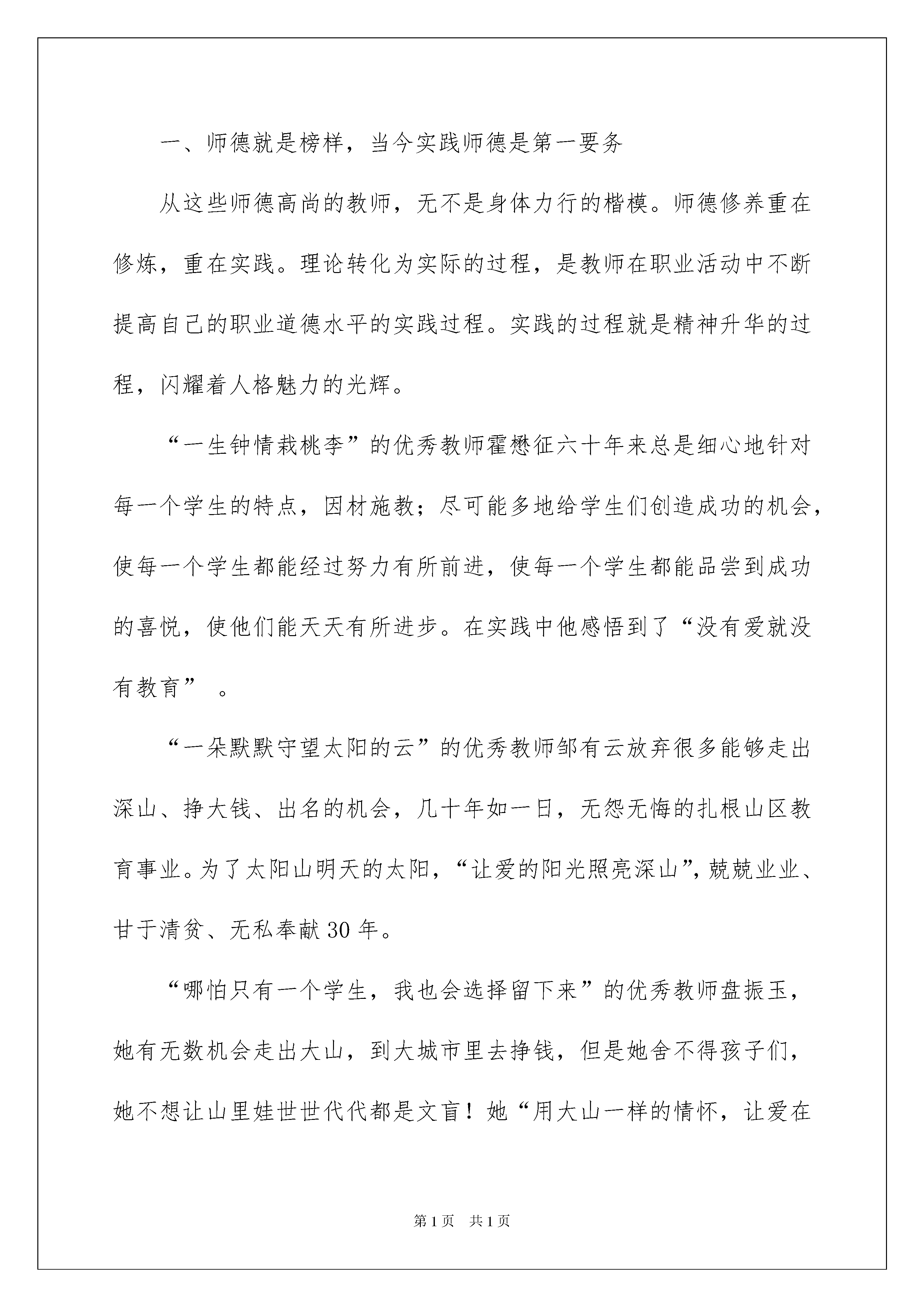 一、师德就是榜样，当今实践师德是第一要务

从这些师德高尚的教师，无不是身体力行的楷模。师德修养重在修炼，重在实践。理论转化为实际的过程，是教师在职业活动中不断提高自己的职业道德水平的实践过程。实践的过程就是精神升华的过程，闪耀着人格魅力的光辉。

“一生钟情栽桃李”的优秀教师霍懋征六十年来总是细心地针对每一个学生的特点，因材施教；尽可能多地给学生们创造成功的机会，使每一个学生都能经过努力有所前进，使每一个学生都能品尝到成功的喜悦，使他们能天天有所进步。在实践中他感悟到了“没有爱就没有教育”。

“一朵默默守望太阳的云”的优秀教师邹有云放弃很多能够走出深山、挣大钱、出名的机会，几十年如一日，无怨无悔的扎根山区教育事业。为了太阳山明天的太阳，“让爱的阳光照亮深山”，兢兢业业、甘于清贫、无私奉献30年。

“哪怕只有一个学生，我也会选择留下来”的优秀教师盘振玉，她有无数机会走出大山，到大城市里去挣钱，但是她舍不得孩子们，她不想让山里娃世世代代都是文盲！她“用大山一样的情怀，让爱在

第1页 共1页